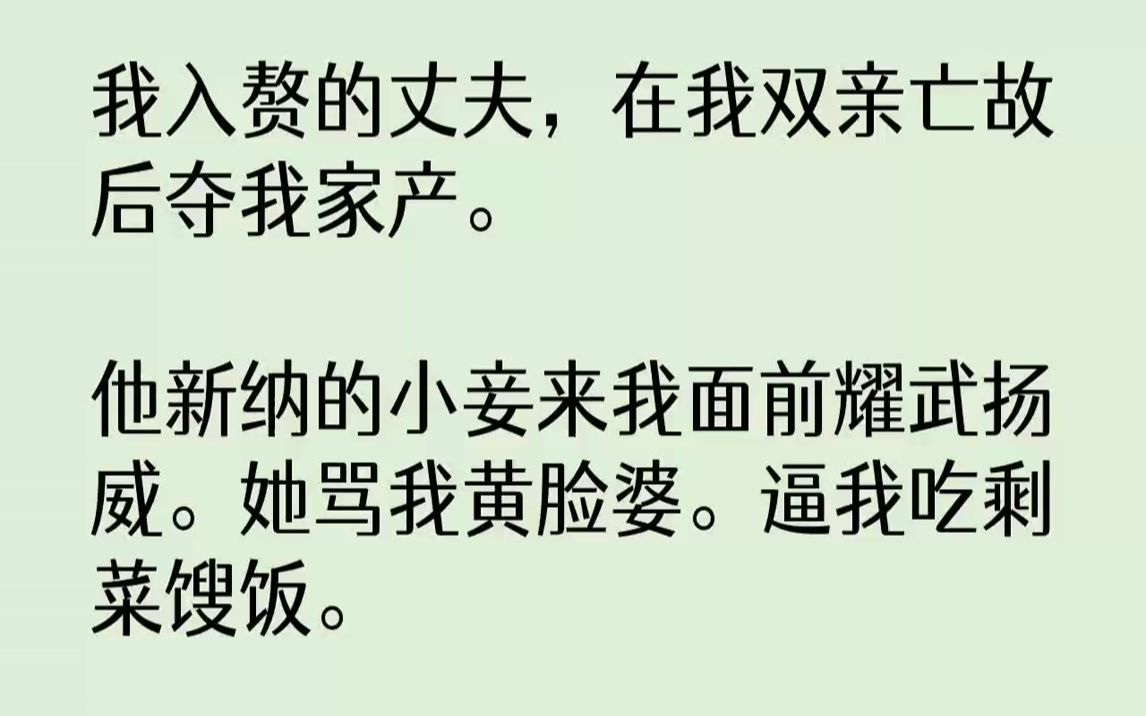 我入赘的丈夫，在我双亲亡故后夺我家产。

他新纳的小妾来我面前耀武扬威。她骂我黄脸婆。逼我吃剩菜馊饭。